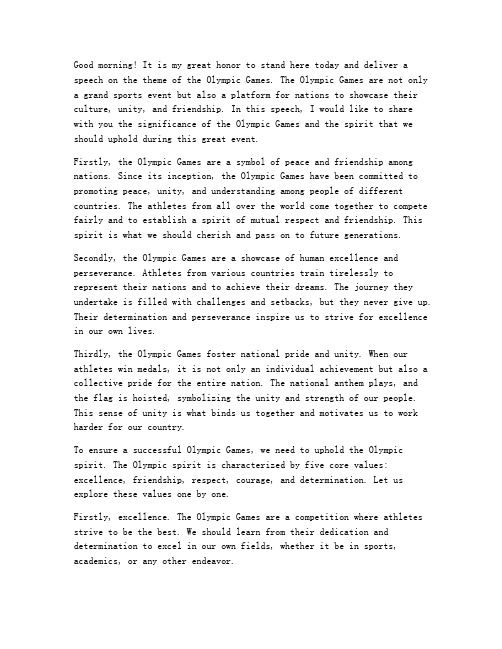 Good morning! It is my great honor to stand here today and deliver a speech on the theme of the Olympic Games. The Olympic Games are not only a grand sports event but also a platform for nations to showcase their culture, unity, and friendship. In this speech, I would like to share with you the significance of the Olympic Games and the spirit that we should uphold during this great event.

Firstly, the Olympic Games are a symbol of peace and friendship among nations. Since its inception, the Olympic Games have been committed to promoting peace, unity, and understanding among people of different countries. The athletes from all over the world come together to compete fairly and to establish a spirit of mutual respect and friendship. This spirit is what we should cherish and pass on to future generations.

Secondly, the Olympic Games are a showcase of human excellence and perseverance. Athletes from various countries train tirelessly to represent their nations and to achieve their dreams. The journey they undertake is filled with challenges and setbacks, but they never give up. Their determination and perseverance inspire us to strive for excellence in our own lives.

Thirdly, the Olympic Games foster national pride and unity. When our athletes win medals, it is not only an individual achievement but also a collective pride for the entire nation. The national anthem plays, and the flag is hoisted, symbolizing the unity and strength of our people. This sense of unity is what binds us together and motivates us to work harder for our country.

To ensure a successful Olympic Games, we need to uphold the Olympic spirit. The Olympic spirit is characterized by five core values: excellence, friendship, respect, courage, and determination. Let us explore these values one by one.

Firstly, excellence. The Olympic Games are a competition where athletes strive to be the best. We should learn from their dedication and determination to excel in our own fields, whether it be in sports, academics, or any other endeavor.